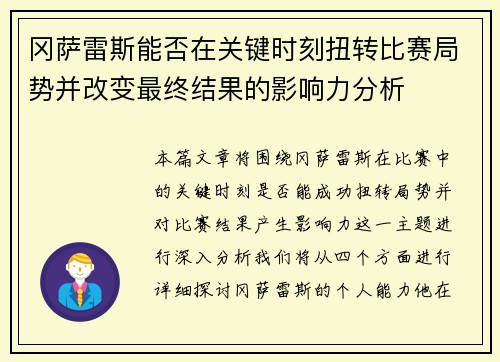 冈萨雷斯能否在关键时刻扭转比赛局势并改变最终结果的影响力分析

本篇文章将围绕冈萨雷斯在比赛中的关键时刻是否能成功扭转局势并对比赛结果产生影响力这一主题进行深入分析我们将从四个方面进行详细探讨冈萨雷斯的个人能力他在